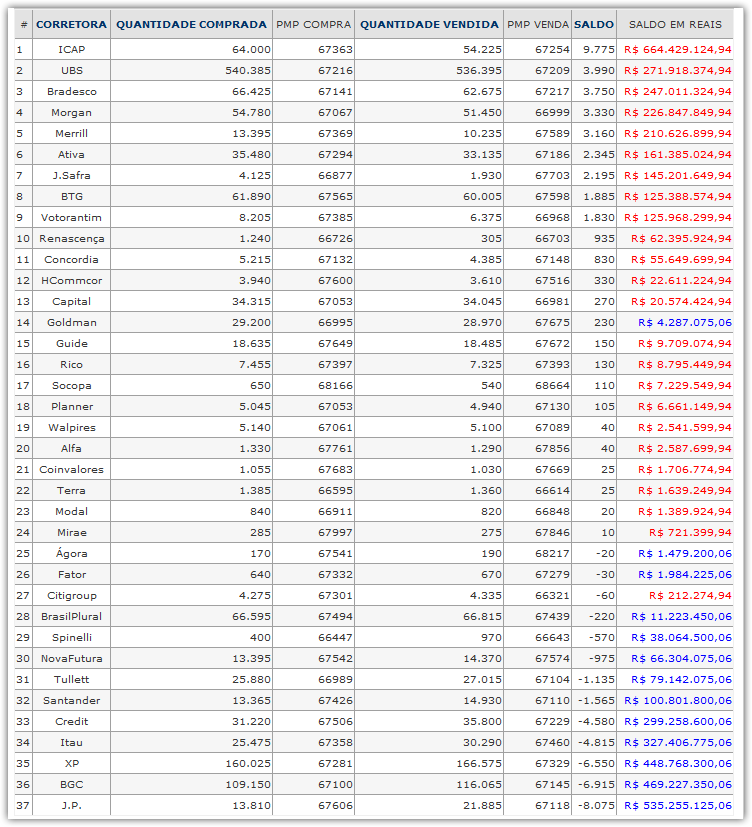 | # | CORRETORA | QUANTIDADE COMPRADA | PMP COMPRA | QUANTIDADE VENDIDA | PMP VENDA | SALDO | SALDO EM REAIS |
|---|---|---|---|---|---|---|---|
| 1 | ICAP | 64.000 | 67363 | 54.225 | 67254 | 9.775 | R$ 664.429.124,94 |
| 2 | UBS | 540.385 | 67216 | 536.395 | 67209 | 3.990 | R$ 271.918.374,94 |
| 3 | Bradesco | 66.425 | 67141 | 62.675 | 67217 | 3.750 | R$ 247.011.324,94 |
| 4 | Morgan | 54.780 | 67067 | 51.450 | 66999 | 3.330 | R$ 226.847.849,94 |
| 5 | Merrill | 13.395 | 67369 | 10.235 | 67589 | 3.160 | R$ 210.626.899,94 |
| 6 | Ativa | 35.480 | 67294 | 33.135 | 67186 | 2.345 | R$ 161.385.024,94 |
| 7 | J.Safra | 4.125 | 66877 | 1.930 | 67703 | 2.195 | R$ 145.201.649,94 |
| 8 | BTG | 61.890 | 67565 | 60.005 | 67598 | 1.885 | R$ 125.388.574,94 |
| 9 | Votorantim | 8.205 | 67385 | 6.375 | 66968 | 1.830 | R$ 125.968.299,94 |
| 10 | Renascença | 1.240 | 66726 | 305 | 66703 | 935 | R$ 62.395.924,94 |
| 11 | Concordia | 5.215 | 67132 | 4.385 | 67148 | 830 | R$ 55.649.699,94 |
| 12 | HCommcor | 3.940 | 67600 | 3.610 | 67516 | 330 | R$ 22.611.224,94 |
| 13 | Capital | 34.315 | 67053 | 34.045 | 66981 | 270 | R$ 20.574.424,94 |
| 14 | Goldman | 29.200 | 66995 | 28.970 | 67675 | 230 | R$ 4.287.075,06 |
| 15 | Guide | 18.635 | 67649 | 18.485 | 67672 | 150 | R$ 9.709.074,94 |
| 16 | Rico | 7.455 | 67397 | 7.325 | 67393 | 130 | R$ 8.795.449,94 |
| 17 | Socopa | 650 | 68166 | 540 | 68664 | 110 | R$ 7.229.549,94 |
| 18 | Planner | 5.045 | 67053 | 4.940 | 67130 | 105 | R$ 6.661.149,94 |
| 19 | Walpires | 5.140 | 67061 | 5.100 | 67089 | 40 | R$ 2.541.599,94 |
| 20 | Alfa | 1.330 | 67761 | 1.290 | 67856 | 40 | R$ 2.587.699,94 |
| 21 | Coinvalores | 1.055 | 67683 | 1.030 | 67669 | 25 | R$ 1.706.774,94 |
| 22 | Terra | 1.385 | 66595 | 1.360 | 66614 | 25 | R$ 1.639.249,94 |
| 23 | Modal | 840 | 66911 | 820 | 66848 | 20 | R$ 1.389.924,94 |
| 24 | Mirae | 285 | 67997 | 275 | 67846 | 10 | R$ 721.399,94 |
| 25 | Ágora | 170 | 67541 | 190 | 68217 | -20 | R$ 1.479.200,06 |
| 26 | Fator | 640 | 67332 | 670 | 67279 | -30 | R$ 1.984.225,06 |
| 27 | Citigroup | 4.275 | 67301 | 4.335 | 66321 | -60 | R$ 212.274,94 |
| 28 | BrasilPlural | 66.595 | 67494 | 66.815 | 67439 | -220 | R$ 11.223.450,06 |
| 29 | Spinelli | 400 | 66447 | 970 | 66643 | -570 | R$ 38.064.500,06 |
| 30 | NovaFutura | 13.395 | 67542 | 14.370 | 67574 | -975 | R$ 66.304.075,06 |
| 31 | Tullett | 25.880 | 66989 | 27.015 | 67104 | -1.135 | R$ 79.142.075,06 |
| 32 | Santander | 13.365 | 67426 | 14.930 | 67110 | -1.565 | R$ 100.801.800,06 |
| 33 | Credit | 31.220 | 67506 | 35.800 | 67229 | -4.580 | R$ 299.258.600,06 |
| 34 | Itau | 25.475 | 67358 | 30.290 | 67460 | -4.815 | R$ 327.406.775,06 |
| 35 | XP | 160.025 | 67281 | 166.575 | 67329 | -6.550 | R$ 448.768.300,06 |
| 36 | BGC | 109.150 | 67100 | 116.065 | 67145 | -6.915 | R$ 469.227.350,06 |
| 37 | J.P. | 13.810 | 67606 | 21.885 | 67118 | -8.075 | R$ 535.255.125,06 |